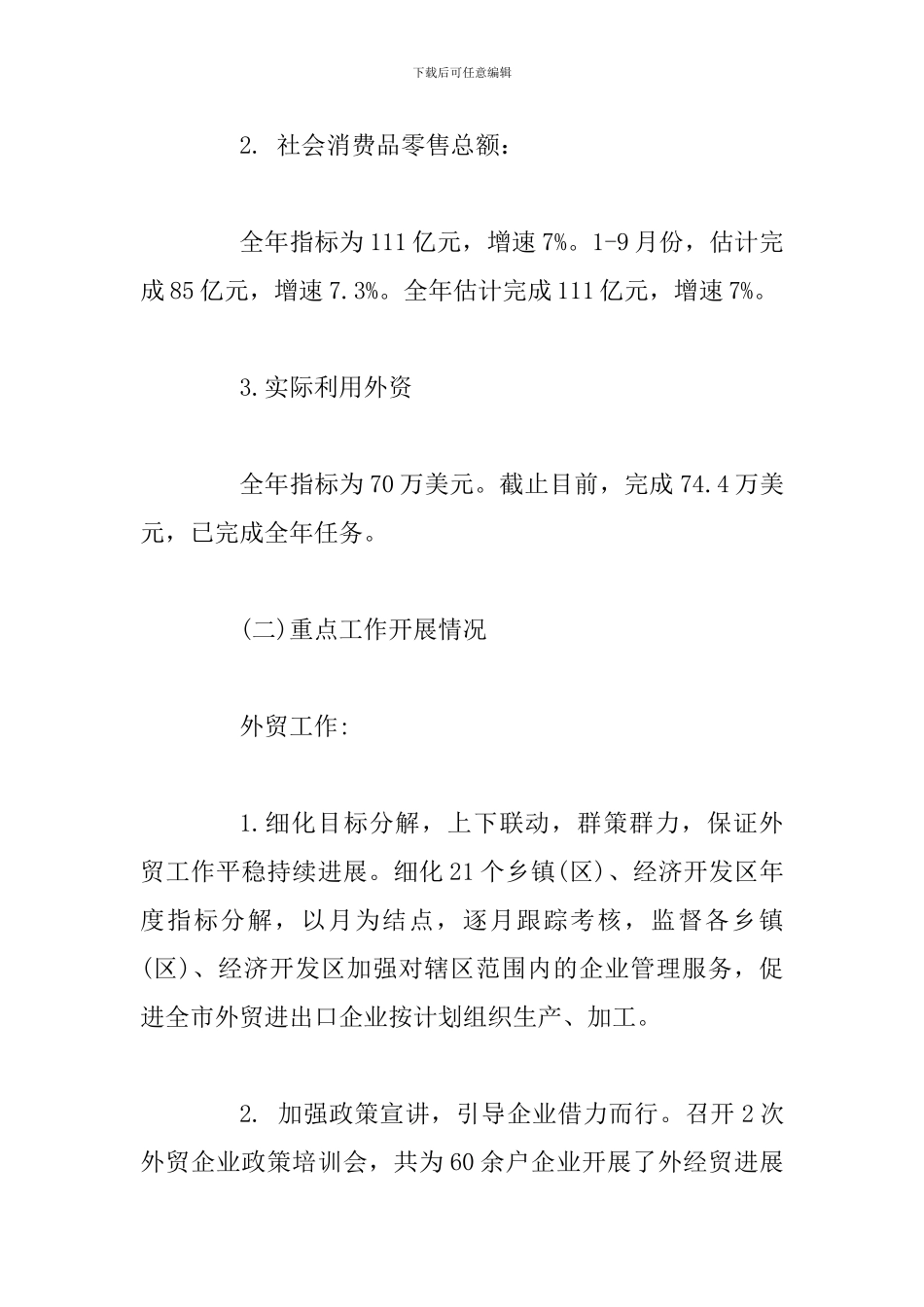 下载后可任意编辑

2. 社会消费品零售总额：

全年指标为111亿元，增速7%。1-9月份，估计完成85亿元，增速7.3%。全年估计完成111亿元，增速7%。

3.实际利用外资

全年指标为70万美元。截止目前，完成74.4万美元，已完成全年任务。

(二)重点工作开展情况

外贸工作:

1.细化目标分解，上下联动，群策群力，保证外贸工作平稳持续进展。细化21个乡镇(区)、经济开发区年度指标分解，以月为结点，逐月跟踪考核，监督各乡镇(区)、经济开发区加强对辖区范围内的企业管理服务，促进全市外贸进出口企业按计划组织生产、加工。

2. 加强政策宣讲，引导企业借力而行。召开2次外贸企业政策培训会，共为60余户企业开展了外经贸进展